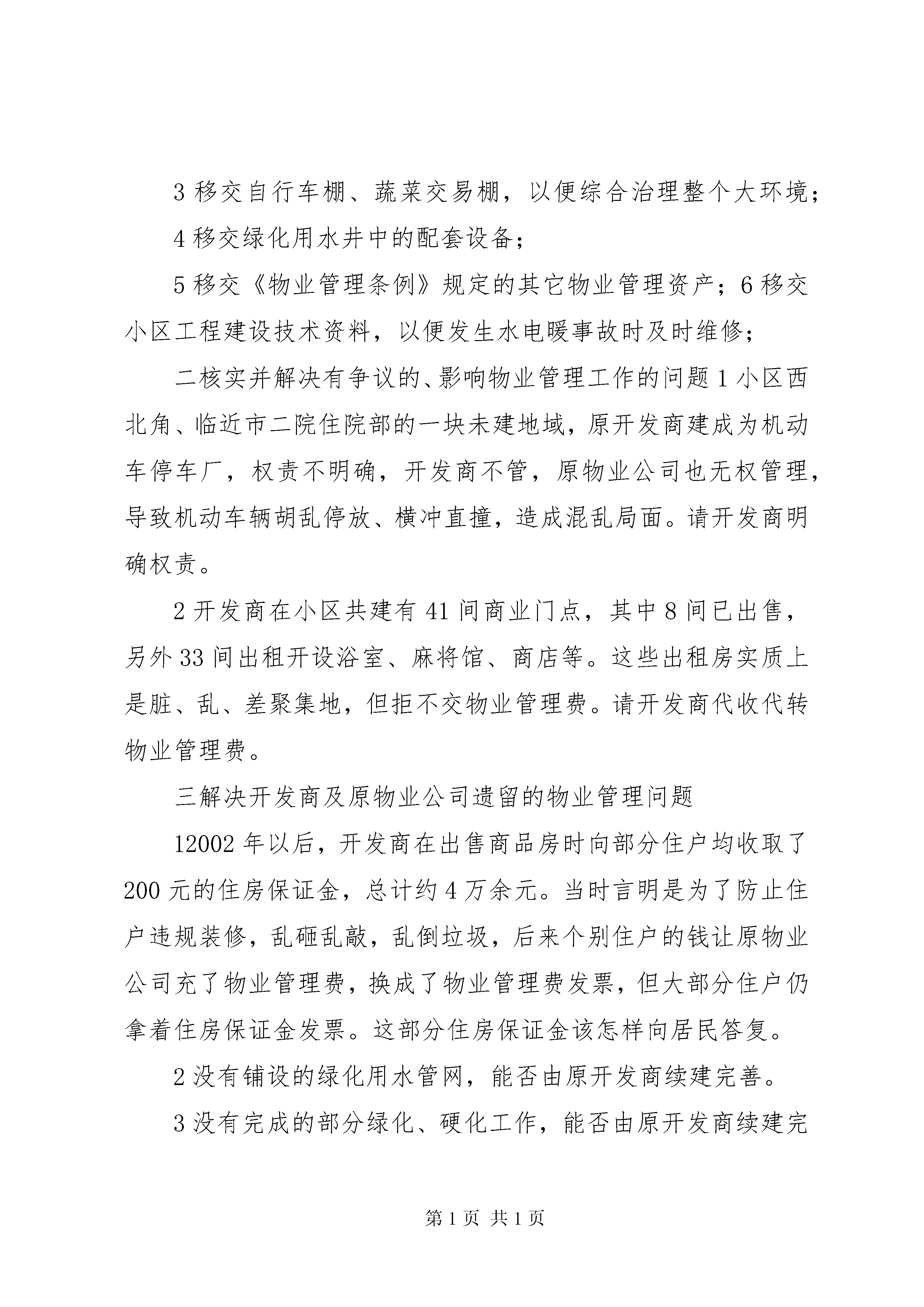 3 移交自行车棚、蔬菜交易棚，以便综合治理整个大环境；

4 移交绿化用水井中的配套设备；

5 移交《物业管理条例》规定的其它物业管理资产；6 移交小区工程建设技术资料，以便发生水电暖事故时及时维修；

二核实并解决有争议的、影响物业管理工作的问题 1 小区西北角、临近市二院住院部的一块未建地域，原开发商建成为机动车停车厂，权责不明确，开发商不管，原物业公司也无权管理，导致机动车辆胡乱停放、横冲直撞，造成混乱局面。请开发商明确权责。

2 开发商在小区共建有 41 间商业门点，其中 8 间已出售，另外 33 间出租开设浴室、麻将馆、商店等。这些出租房实质上是脏、乱、差聚集地，但拒不交物业管理费。请开发商代收代转物业管理费。

三解决开发商及原物业公司遗留的物业管理问题

12002 年以后，开发商在出售商品房时向部分住户均收取了 200 元的住房保证金，总计约 4 万余元。当时言明是为了防止住户违规装修，乱砸乱敲，乱倒垃圾，后来个别住户的钱让原物业公司充了物业管理费，换成了物业管理费发票，但大部分住户仍拿着住房保证金发票。这部分住房保证金该怎样向居民答复。

2 没有铺设的绿化用水管网，能否由原开发商续建完善。

3 没有完成的部分绿化、硬化工作，能否由原开发商续建完

第 1 页 共 1 页